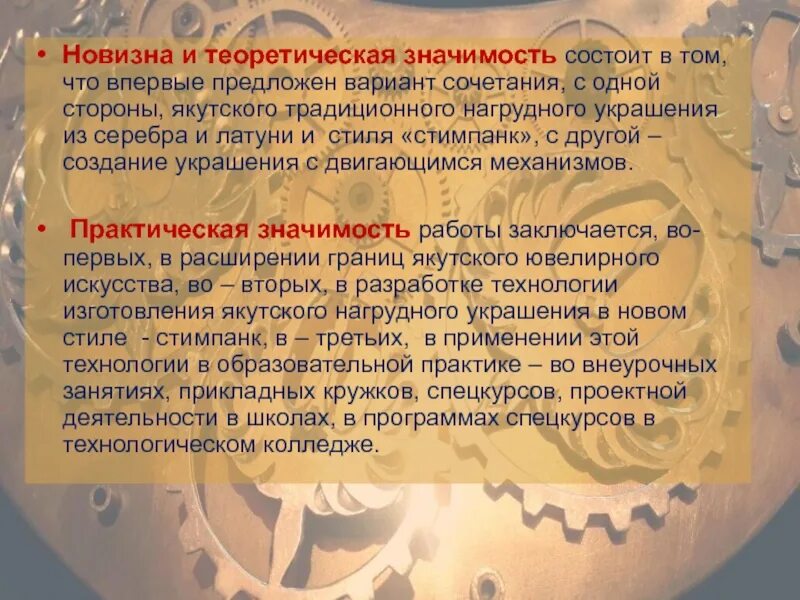 • Новизна и теоретическая значимость состоит в том, что впервые предложен вариант сочетания, с одной стороны, якутского традиционного нагрудного украшения из серебра и латуни и стиля «стимпанк», с другой – создание украшения с двигающимся механизмов.

• Практическая значимость работы заключается, во-первых, в расширении границ якутского ювелирного искусства, во – вторых, в разработке технологии изготовления якутского нагрудного украшения в новом стиле - стимпанк, в – третьих, в применении этой технологии в образовательной практике – во внеурочных занятиях, прикладных кружков, спецкурсов, проектной деятельности в школах, в программах спецкурсов в технологическом колледже.